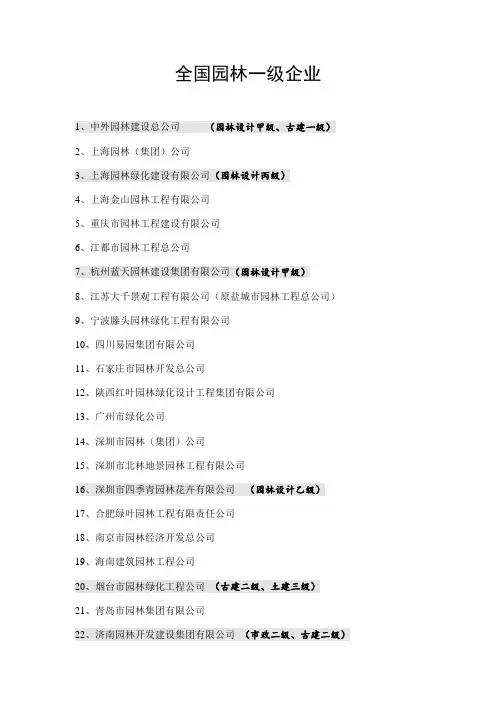 全国园林一级企业

1、中外园林建设总公司　　（园林设计甲级、古建一级）

2、上海园林（集团）公司

3、上海园林绿化建设有限公司（园林设计丙级）

4、上海金山园林工程有限公司

5、重庆市园林工程建设有限公司

6、江都市园林工程总公司

7、杭州蓝天园林建设集团有限公司（园林设计甲级）

8、江苏大千景观工程有限公司（原盐城市园林工程总公司）

9、宁波滕头园林绿化工程有限公司

10、四川易园集团有限公司

11、石家庄市园林开发总公司

12、陕西红叶园林绿化设计工程集团有限公司

13、广州市绿化公司

14、深圳市园林（集团）公司

15、深圳市北林地景园林工程有限公司

16、深圳市四季青园林花卉有限公司　（园林设计乙级）

17、合肥绿叶园林工程有限责任公司

18、南京市园林经济开发总公司

19、海南建筑园林工程公司

20、烟台市园林绿化工程公司　（古建二级、土建三级）

21、青岛市园林集团有限公司

22、济南园林开发建设集团有限公司　（市政二级、古建二级）